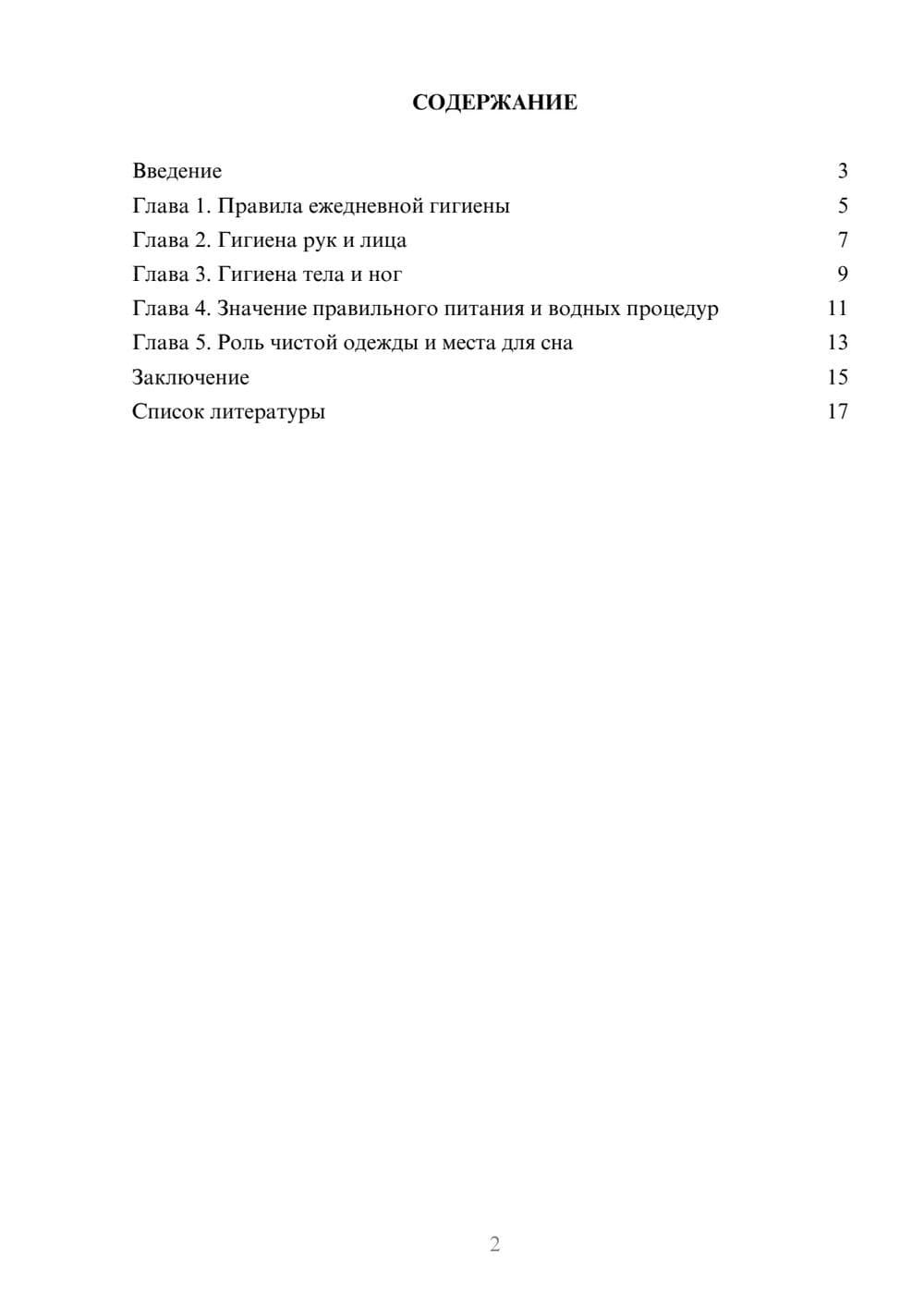 СОДЕРЖАНИЕ

Введение 3
Глава 1. Правила ежедневной гигиены 5
Глава 2. Гигиена рук и лица 7
Глава 3. Гигиена тела и ног 9
Глава 4. Значение правильного питания и водных процедур 11
Глава 5. Роль чистой одежды и места для сна 13
Заключение 15
Список литературы 17

2